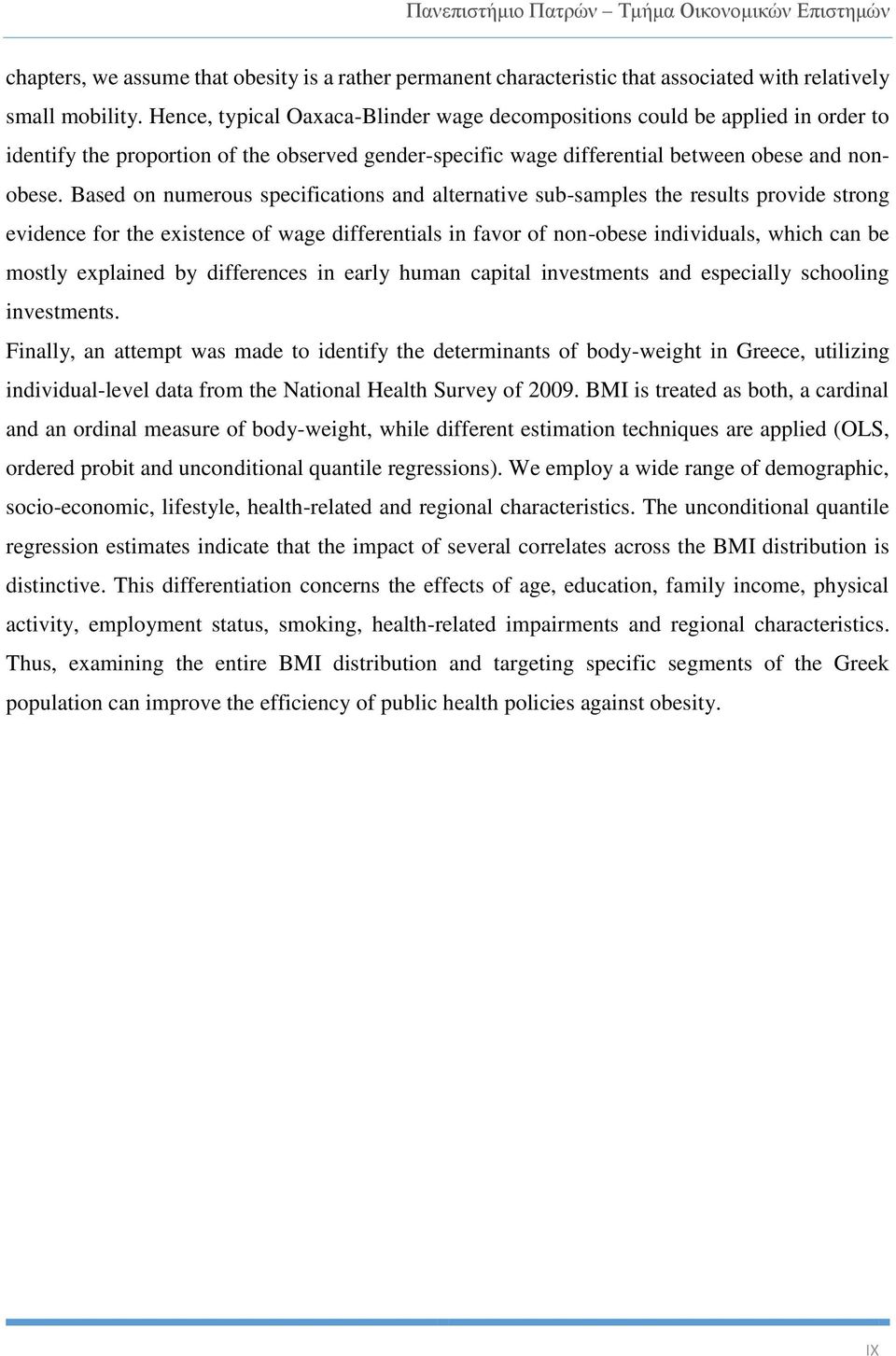 Πανεπιστήμιο Πατρών – Τμήμα Οικονομικών Επιστημών

chapters, we assume that obesity is a rather permanent characteristic that associated with relatively small mobility. Hence, typical Oaxaca-Blinder wage decompositions could be applied in order to identify the proportion of the observed gender-specific wage differential between obese and non-obese. Based on numerous specifications and alternative sub-samples the results provide strong evidence for the existence of wage differentials in favor of non-obese individuals, which can be mostly explained by differences in early human capital investments and especially schooling investments.

Finally, an attempt was made to identify the determinants of body-weight in Greece, utilizing individual-level data from the National Health Survey of 2009. BMI is treated as both, a cardinal and an ordinal measure of body-weight, while different estimation techniques are applied (OLS, ordered probit and unconditional quantile regressions). We employ a wide range of demographic, socio-economic, lifestyle, health-related and regional characteristics. The unconditional quantile regression estimates indicate that the impact of several correlates across the BMI distribution is distinctive. This differentiation concerns the effects of age, education, family income, physical activity, employment status, smoking, health-related impairments and regional characteristics. Thus, examining the entire BMI distribution and targeting specific segments of the Greek population can improve the efficiency of public health policies against obesity.

IX